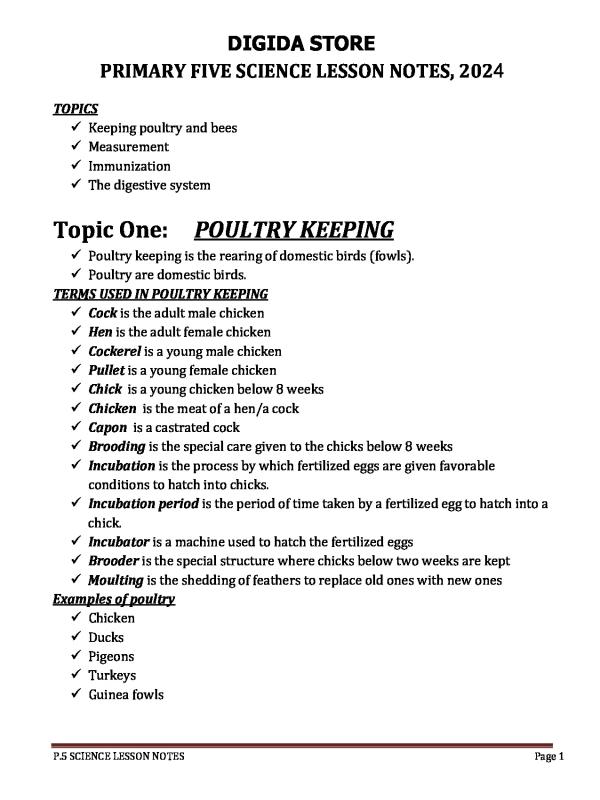 DIGIDA STORE
PRIMARY FIVE SCIENCE LESSON NOTES, 2024

TOPICS
✓ Keeping poultry and bees
✓ Measurement
✓ Immunization
✓ The digestive system

Topic One: POULTRY KEEPING
✓ Poultry keeping is the rearing of domestic birds (fowls).
✓ Poultry are domestic birds.

TERMS USED IN POULTRY KEEPING
✓ Cock is the adult male chicken
✓ Hen is the adult female chicken
✓ Cockerel is a young male chicken
✓ Pullet is a young female chicken
✓ Chick is a young chicken below 8 weeks
✓ Chicken is the meat of a hen/a cock
✓ Capon is a castrated cock
✓ Brooding is the special care given to the chicks below 8 weeks
✓ Incubation is the process by which fertilized eggs are given favorable conditions to hatch into chicks.
✓ Incubation period is the period of time taken by a fertilized egg to hatch into a chick.
✓ Incubator is a machine used to hatch the fertilized eggs
✓ Brooder is the special structure where chicks below two weeks are kept
✓ Moulting is the shedding of feathers to replace old ones with new ones

Examples of poultry
✓ Chicken
✓ Ducks
✓ Pigeons
✓ Turkeys
✓ Guinea fowls

P.5 SCIENCE LESSON NOTES
Page 1